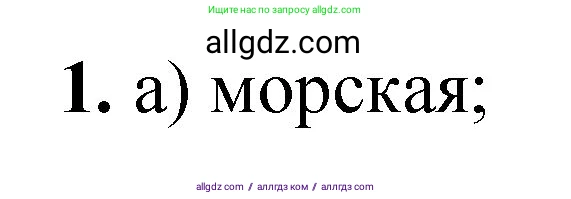 Ищите нас по запросу allgdz.com

allgdz.com

1. а) морская;

allgdz com / аллгдз ком / аллгдз com